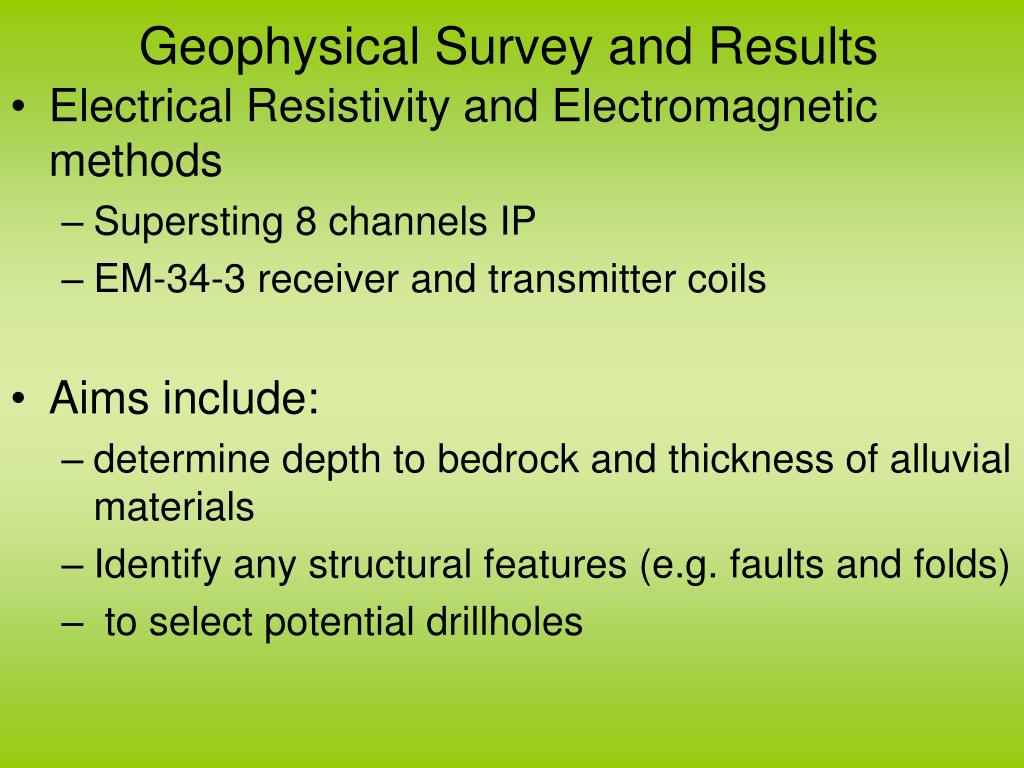 Geophysical Survey and Results

• Electrical Resistivity and Electromagnetic methods
– Supersting 8 channels IP
– EM-34-3 receiver and transmitter coils

• Aims include:
– determine depth to bedrock and thickness of alluvial materials
– Identify any structural features (e.g. faults and folds)
– to select potential drillholes